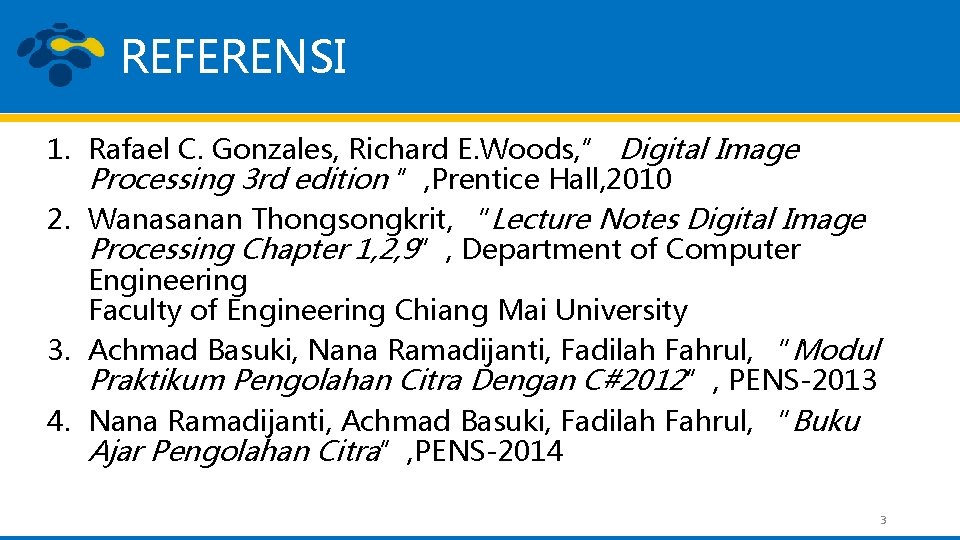 REFERENSI

1. Rafael C. Gonzales, Richard E.Woods," Digital Image Processing 3rd edition " ,Prentice Hall,2010
2. Wanasanan Thongsongkrit, "Lecture Notes Digital Image Processing Chapter 1,2,9" , Department of Computer Engineering
Faculty of Engineering Chiang Mai University
3. Achmad Basuki, Nana Ramadijanti, Fadilah Fahrul, "Modul Praktikum Pengolahan Citra Dengan C#2012" , PENS-2013
4. Nana Ramadijanti, Achmad Basuki, Fadilah Fahrul, "Buku Ajar Pengolahan Citra" ,PENS-2014

3